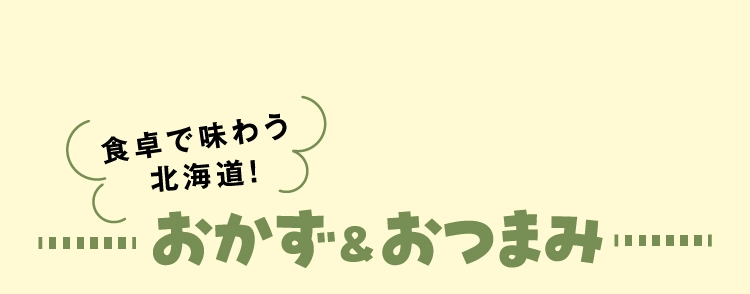 食卓で味わう
北海道!

おかず&おつまみ